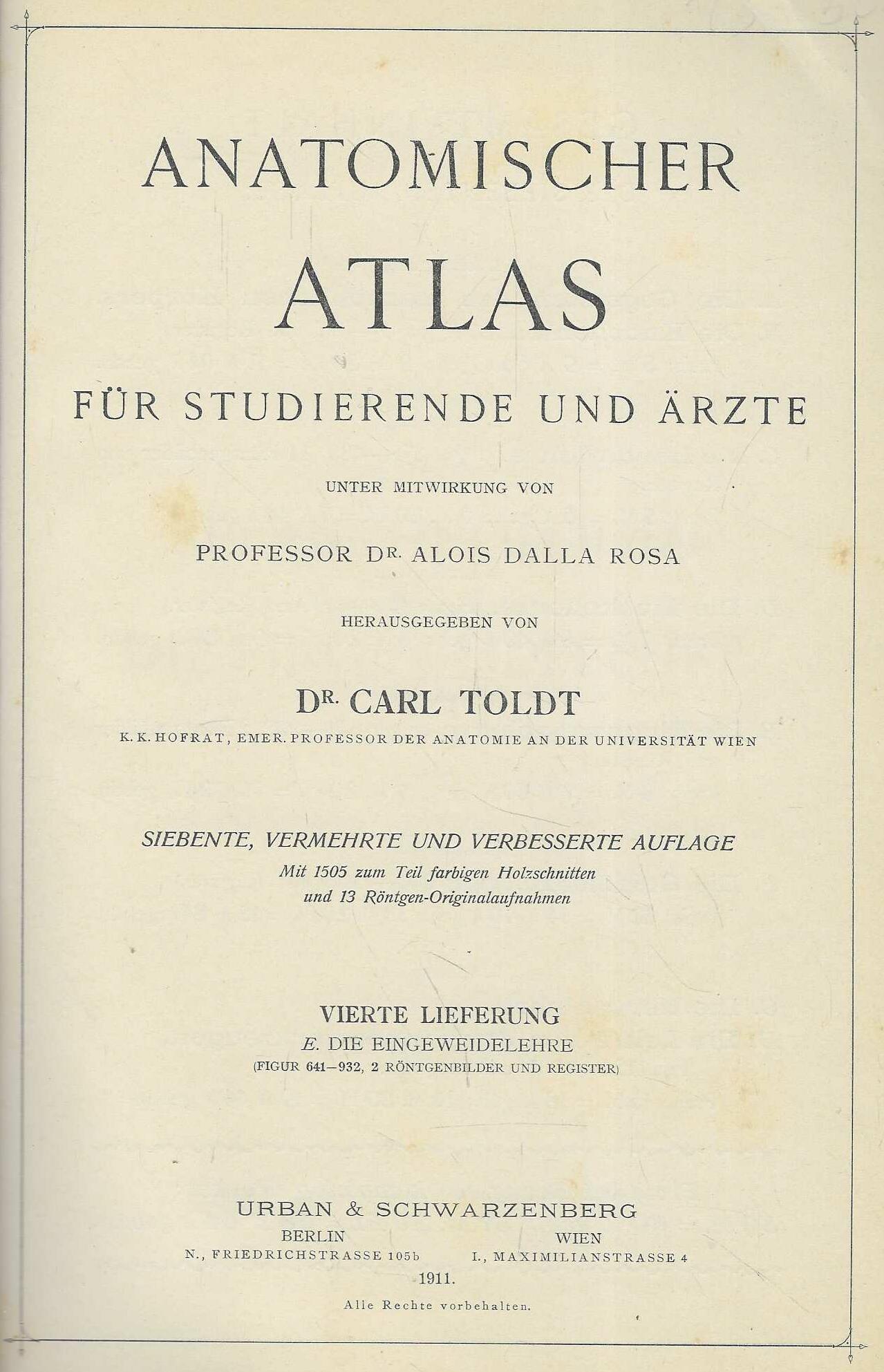 ANATOMISCHER
ATLAS
FÜR STUDIERENDE UND ÄRZTE

UNTER MITWIRKUNG VON

PROFESSOR DR. ALOIS DALLA ROSA

HERAUSGEGEBEN VON

DR. CARL TOLDT
K. K. HOFRAT, EMER. PROFESSOR DER ANATOMIE AN DER UNIVERSITÄT WIEN

SIEBENTE, VERMEHRTE UND VERBESSERTE AUFLAGE
Mit 1505 zum Teil farbigen Holzschnitten
und 13 Röntgen-Originalaufnahmen

VIERTE LIEFERUNG
E. DIE EINGEWEIDELEHRE
(FIGUR 641—932, 2 RÖNTGENBILDER UND REGISTER)

URBAN & SCHWARZENBERG
BERLIN
N., FRIEDRICHSTRASSE 105b
WIEN
I., MAXIMILIANSTRASSE 4
1911.
Alle Rechte vorbehalten.